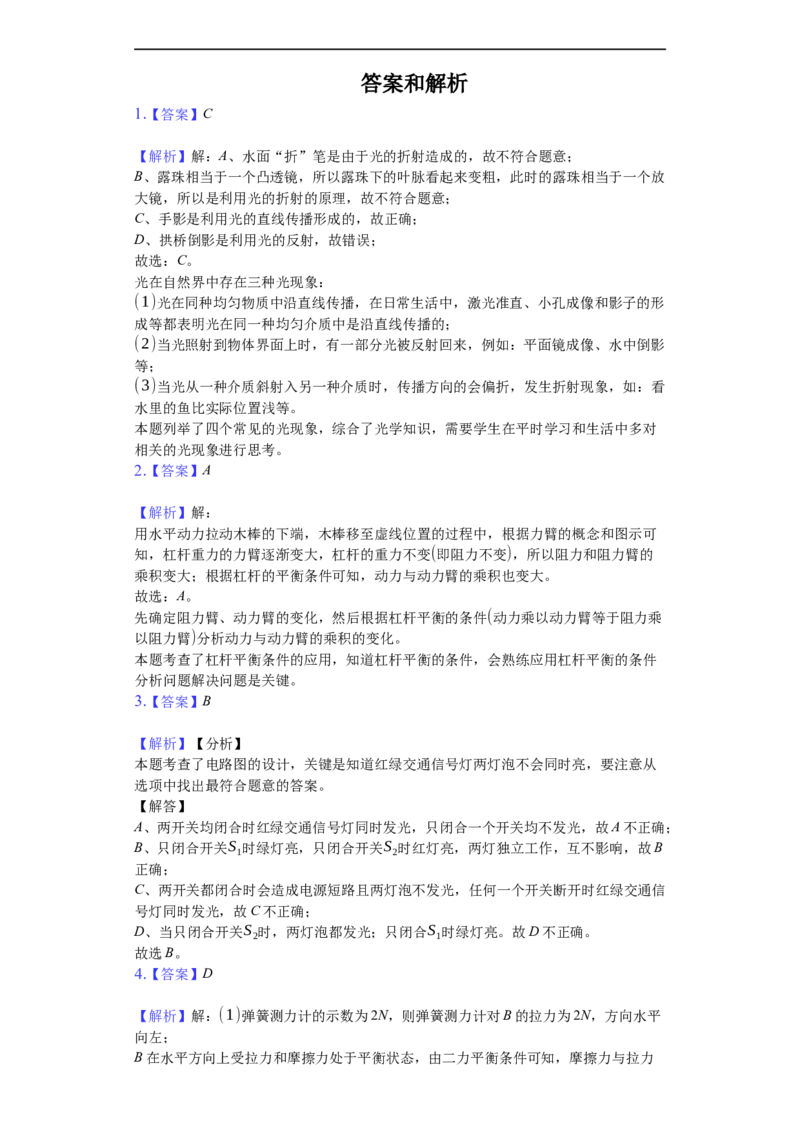 答案和解析

1.【答案】$C$

【解析】解：$A$、水面“折”笔是由于光的折射造成的，故不符合题意；
$B$、露珠相当于一个凸透镜，所以露珠下的叶脉看起来变粗，此时的露珠相当于一个放大镜，所以是利用光的折射的原理，故不符合题意；
$C$、手影是利用光的直线传播形成的，故正确；
$D$、拱桥倒影是利用光的反射，故错误；
故选：$C$。
光在自然界中存在三种光现象：
$(1)$光在同种均匀物质中沿直线传播，在日常生活中，激光准直、小孔成像和影子的形成等都表明光在同一种均匀介质中是沿直线传播的；
$(2)$当光照射到物体界面上时，有一部分光被反射回来，例如：平面镜成像、水中倒影等；
$(3)$当光从一种介质斜射入另一种介质时，传播方向的会偏折，发生折射现象，如：看水里的鱼比实际位置浅等。
本题列举了四个常见的光现象，综合了光学知识，需要学生在平时学习和生活中多对相关的光现象进行思考。
2.【答案】$A$

【解析】解：
用水平动力拉动木棒的下端，木棒移至虚线位置的过程中，根据力臂的概念和图示可知，杠杆重力的力臂逐渐变大，杠杆的重力不变$($即阻力不变$)$，所以阻力和阻力臂的乘积变大；根据杠杆的平衡条件可知，动力与动力臂的乘积也变大。
故选：$A$。
先确定阻力臂、动力臂的变化，然后根据杠杆平衡的条件$($动力乘以动力臂等于阻力乘以阻力臂$)$分析动力与动力臂的乘积的变化。
本题考查了杠杆平衡条件的应用，知道杠杆平衡的条件，会熟练应用杠杆平衡的条件分析问题解决问题是关键。
3.【答案】$B$

【解析】【分析】
本题考查了电路图的设计，关键是知道红绿交通信号灯两灯泡不会同时亮，要注意从选项中找出最符合题意的答案。
【解答】
$A$、两开关均闭合时红绿交通信号灯同时发光，只闭合一个开关均不发光，故$A$不正确；
$B$、只闭合开关$S_1$时绿灯亮，只闭合开关$S_2$时红灯亮，两灯独立工作，互不影响，故$B$正确；
$C$、两开关都闭合时会造成电源短路且两灯泡不发光，任何一个开关断开时红绿交通信号灯同时发光，故$C$不正确；
$D$、当只闭合开关$S_2$时，两灯泡都发光；只闭合$S_1$时绿灯亮。故$D$不正确。
故选$B$。
4.【答案】$D$

【解析】解：$(1)$弹簧测力计的示数为$2N$，则弹簧测力计对$B$的拉力为$2N$，方向水平向左；
$B$在水平方向上受拉力和摩擦力处于平衡状态，由二力平衡条件可知，摩擦力与拉力